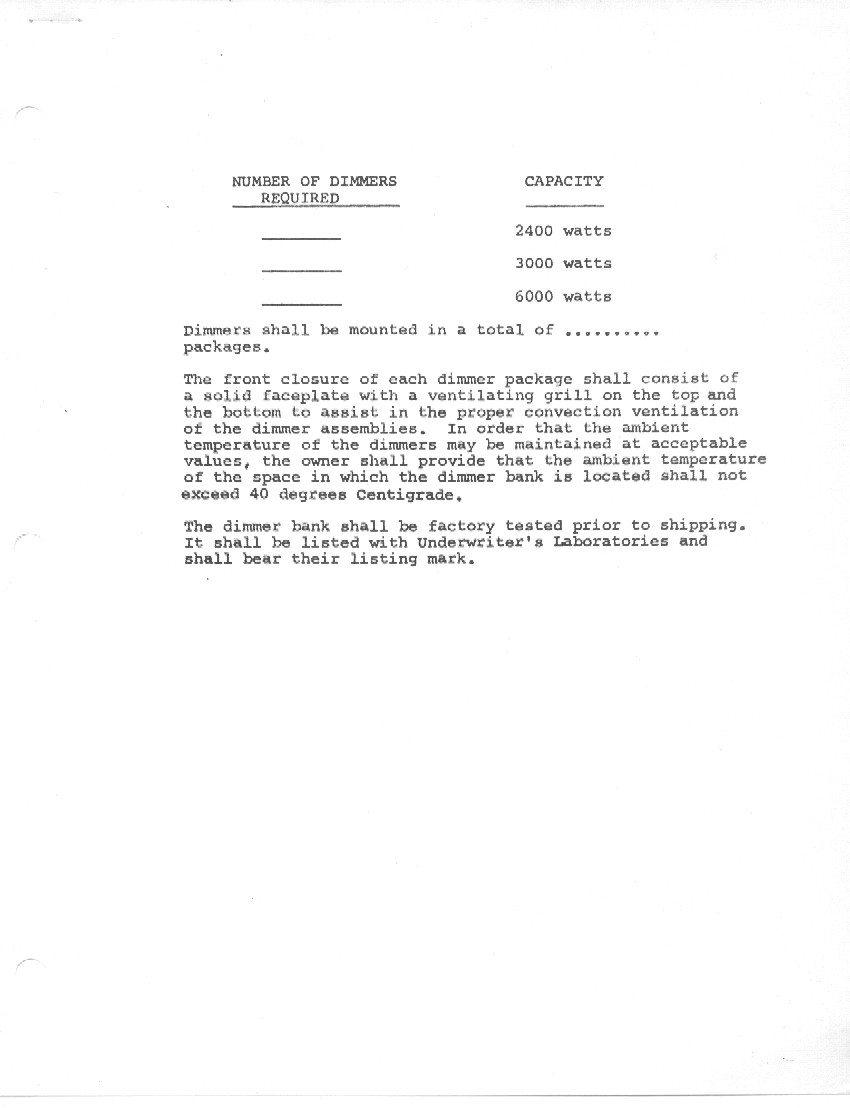 | NUMBER OF DIMMERS REQUIRED | CAPACITY |
|---|---|
| ________ | 2400 watts |
| ________ | 3000 watts |
| ________ | 6000 watts |

Dimmers shall be mounted in a total of .......... packages.

The front closure of each dimmer package shall consist of a solid faceplate with a ventilating grill on the top and the bottom to assist in the proper convection ventilation of the dimmer assemblies. In order that the ambient temperature of the dimmers may be maintained at acceptable values, the owner shall provide that the ambient temperature of the space in which the dimmer bank is located shall not exceed 40 degrees Centigrade.

The dimmer bank shall be factory tested prior to shipping. It shall be listed with Underwriter's Laboratories and shall bear their listing mark.